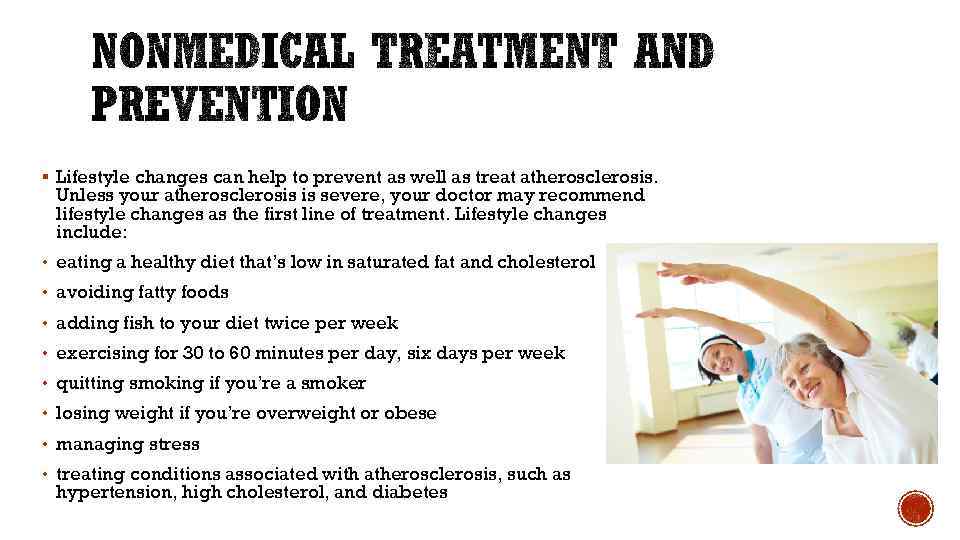 NONMEDICAL TREATMENT AND PREVENTION

▪ Lifestyle changes can help to prevent as well as treat atherosclerosis. Unless your atherosclerosis is severe, your doctor may recommend lifestyle changes as the first line of treatment. Lifestyle changes include:

• eating a healthy diet that's low in saturated fat and cholesterol
• avoiding fatty foods
• adding fish to your diet twice per week
• exercising for 30 to 60 minutes per day, six days per week
• quitting smoking if you're a smoker
• losing weight if you're overweight or obese
• managing stress
• treating conditions associated with atherosclerosis, such as hypertension, high cholesterol, and diabetes